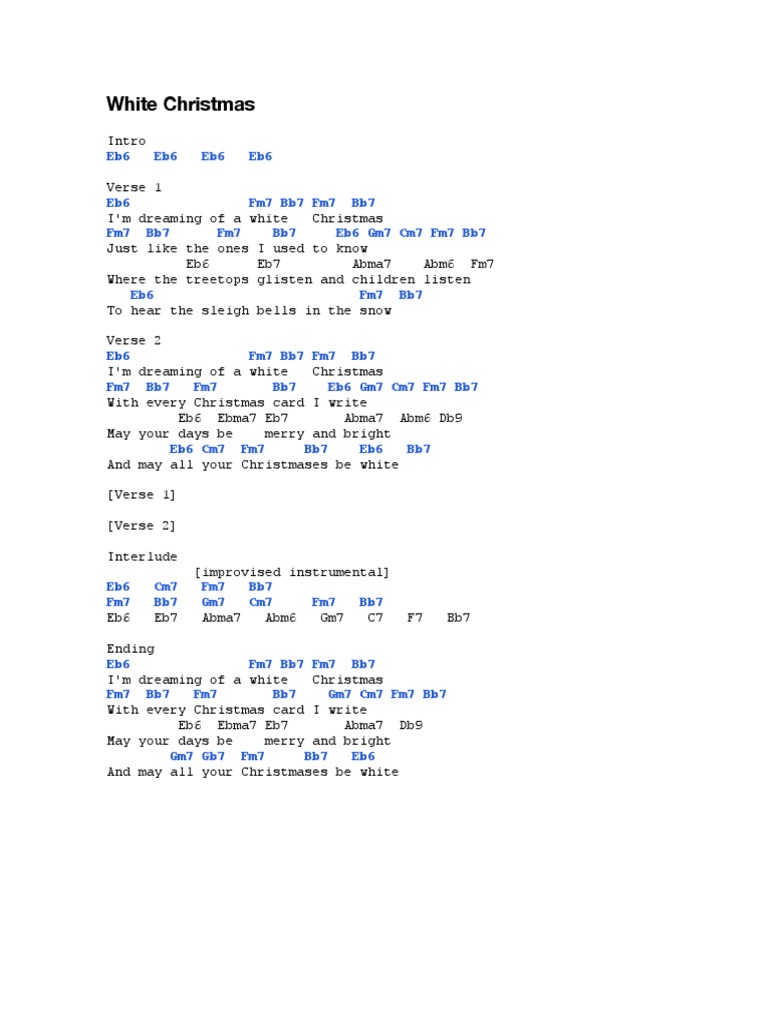 White Christmas

Intro
Eb6 Eb6 Eb6 Eb6

Verse 1
Eb6 Fm7 Bb7 Fm7 Bb7
I'm dreaming of a white Christmas
Fm7 Bb7 Fm7 Bb7 Eb6 Gm7 Cm7 Fm7 Bb7
Just like the ones I used to know
Eb6 Eb7 Abma7 Abm6 Fm7
Where the treetops glisten and children listen
Eb6 Fm7 Bb7
To hear the sleigh bells in the snow

Verse 2
Eb6 Fm7 Bb7 Fm7 Bb7
I'm dreaming of a white Christmas
Fm7 Bb7 Fm7 Bb7 Eb6 Gm7 Cm7 Fm7 Bb7
With every Christmas card I write
Eb6 Ebma7 Eb7 Abma7 Abm6 Db9
May your days be merry and bright
Eb6 Cm7 Fm7 Bb7 Eb6 Bb7
And may all your Christmases be white

[Verse 1]

[Verse 2]

Interlude
[improvised instrumental]
Eb6 Cm7 Fm7 Bb7
Fm7 Bb7 Gm7 Cm7 Fm7 Bb7
Eb6 Eb7 Abma7 Abm6 Gm7 C7 F7 Bb7

Ending
Eb6 Fm7 Bb7 Fm7 Bb7
I'm dreaming of a white Christmas
Fm7 Bb7 Fm7 Bb7 Gm7 Cm7 Fm7 Bb7
With every Christmas card I write
Eb6 Ebma7 Eb7 Abma7 Db9
May your days be merry and bright
Gm7 Gb7 Fm7 Bb7 Eb6
And may all your Christmases be white